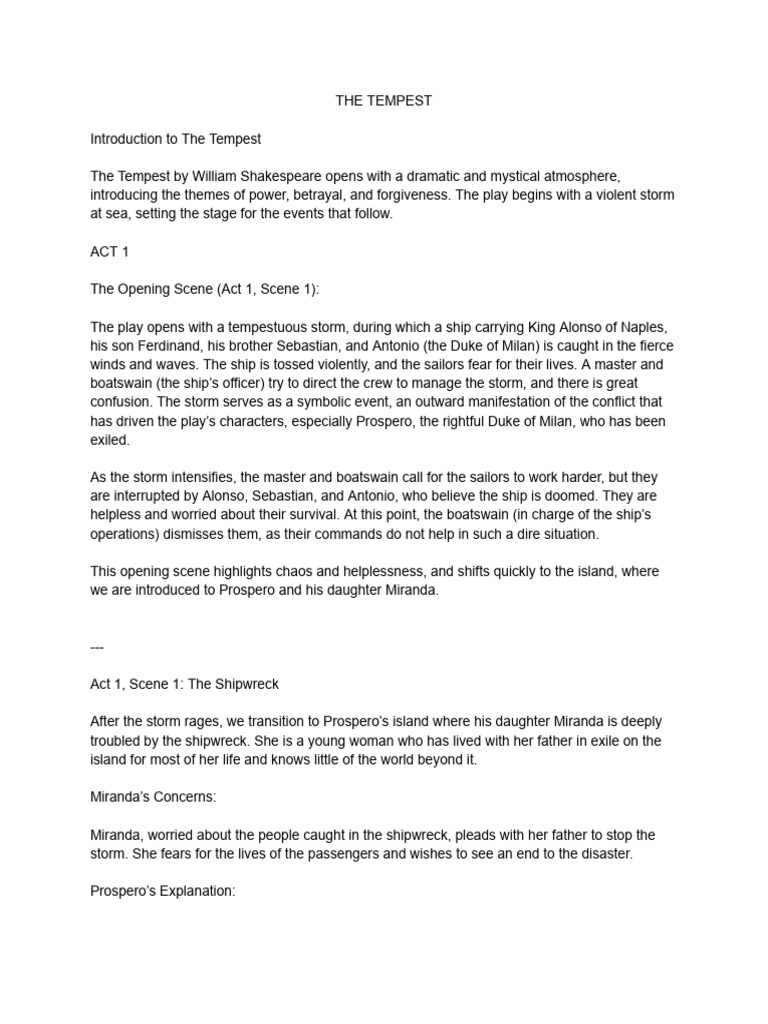 THE TEMPEST

Introduction to The Tempest

The Tempest by William Shakespeare opens with a dramatic and mystical atmosphere, introducing the themes of power, betrayal, and forgiveness. The play begins with a violent storm at sea, setting the stage for the events that follow.

ACT 1

The Opening Scene (Act 1, Scene 1):

The play opens with a tempestuous storm, during which a ship carrying King Alonso of Naples, his son Ferdinand, his brother Sebastian, and Antonio (the Duke of Milan) is caught in the fierce winds and waves. The ship is tossed violently, and the sailors fear for their lives. A master and boatswain (the ship's officer) try to direct the crew to manage the storm, and there is great confusion. The storm serves as a symbolic event, an outward manifestation of the conflict that has driven the play's characters, especially Prospero, the rightful Duke of Milan, who has been exiled.

As the storm intensifies, the master and boatswain call for the sailors to work harder, but they are interrupted by Alonso, Sebastian, and Antonio, who believe the ship is doomed. They are helpless and worried about their survival. At this point, the boatswain (in charge of the ship's operations) dismisses them, as their commands do not help in such a dire situation.

This opening scene highlights chaos and helplessness, and shifts quickly to the island, where we are introduced to Prospero and his daughter Miranda.

---

Act 1, Scene 1: The Shipwreck

After the storm rages, we transition to Prospero's island where his daughter Miranda is deeply troubled by the shipwreck. She is a young woman who has lived with her father in exile on the island for most of her life and knows little of the world beyond it.

Miranda's Concerns:

Miranda, worried about the people caught in the shipwreck, pleads with her father to stop the storm. She fears for the lives of the passengers and wishes to see an end to the disaster.

Prospero's Explanation: